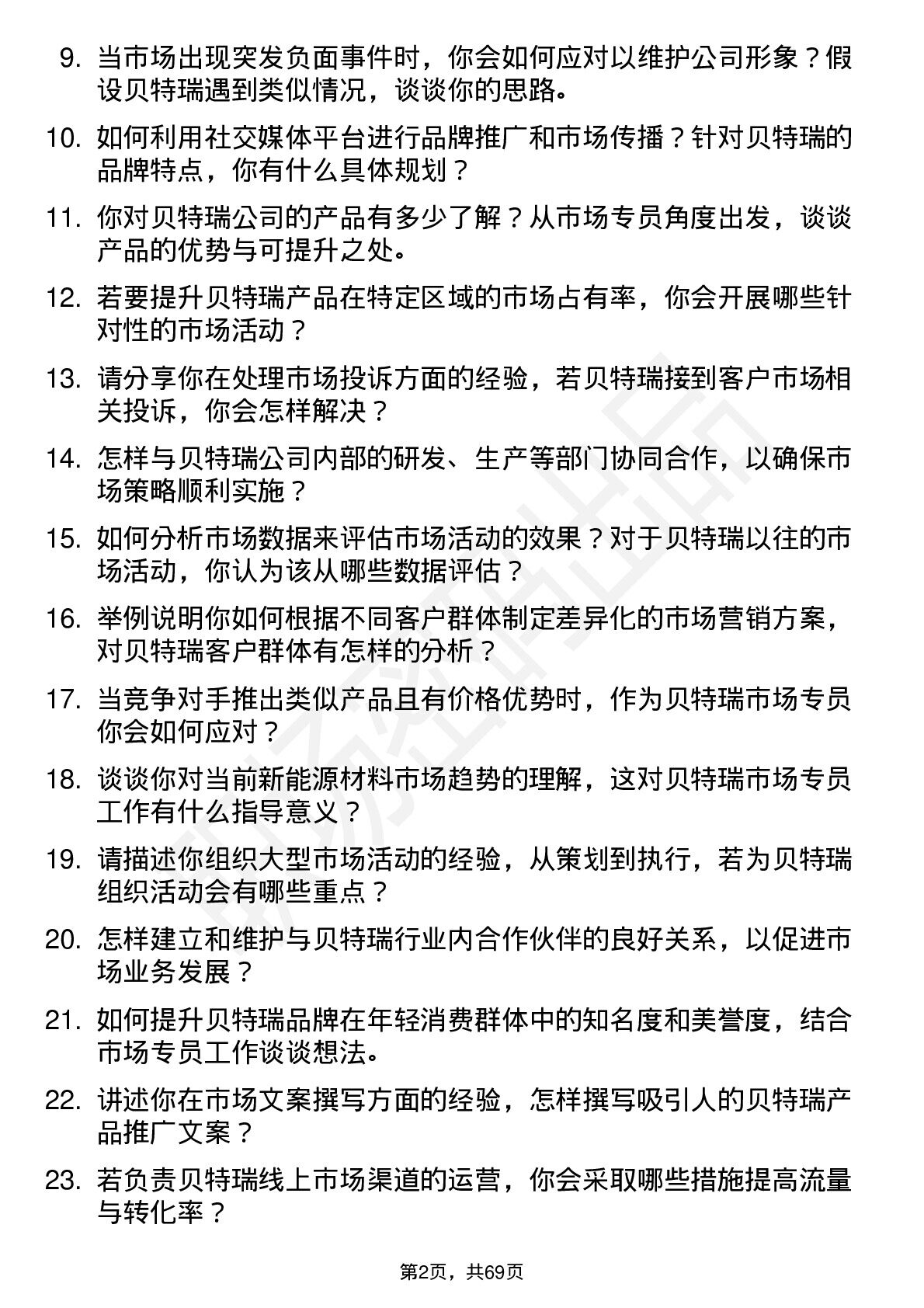 9. 当市场出现突发负面事件时，你会如何应对以维护公司形象？假设贝特瑞遇到类似情况，谈谈你的思路。

10. 如何利用社交媒体平台进行品牌推广和市场传播？针对贝特瑞的品牌特点，你有什么具体规划？

11. 你对贝特瑞公司的产品有多少了解？从市场专员角度出发，谈谈产品的优势与可提升之处。

12. 若要提升贝特瑞产品在特定区域的市场占有率，你会开展哪些针对性的市场活动？

13. 请分享你在处理市场投诉方面的经验，若贝特瑞接到客户市场相关投诉，你会怎样解决？

14. 怎样与贝特瑞公司内部的研发、生产等部门协同合作，以确保市场策略顺利实施？

15. 如何分析市场数据来评估市场活动的效果？对于贝特瑞以往的市场活动，你认为该从哪些数据评估？

16. 举例说明你如何根据不同客户群体制定差异化的市场营销方案，对贝特瑞客户群体有怎样的分析？

17. 当竞争对手推出类似产品且有价格优势时，作为贝特瑞市场专员你会如何应对？

18. 谈谈你对当前新能源材料市场趋势的理解，这对贝特瑞市场专员工作有什么指导意义？

19. 请描述你组织大型市场活动的经验，从策划到执行，若为贝特瑞组织活动会有哪些重点？

20. 怎样建立和维护与贝特瑞行业内合作伙伴的良好关系，以促进市场业务发展？

21. 如何提升贝特瑞品牌在年轻消费群体中的知名度和美誉度，结合市场专员工作谈谈想法。

22. 讲述你在市场文案撰写方面的经验，怎样撰写吸引人的贝特瑞产品推广文案？

23. 若负责贝特瑞线上市场渠道的运营，你会采取哪些措施提高流量与转化率？

第2页，共69页